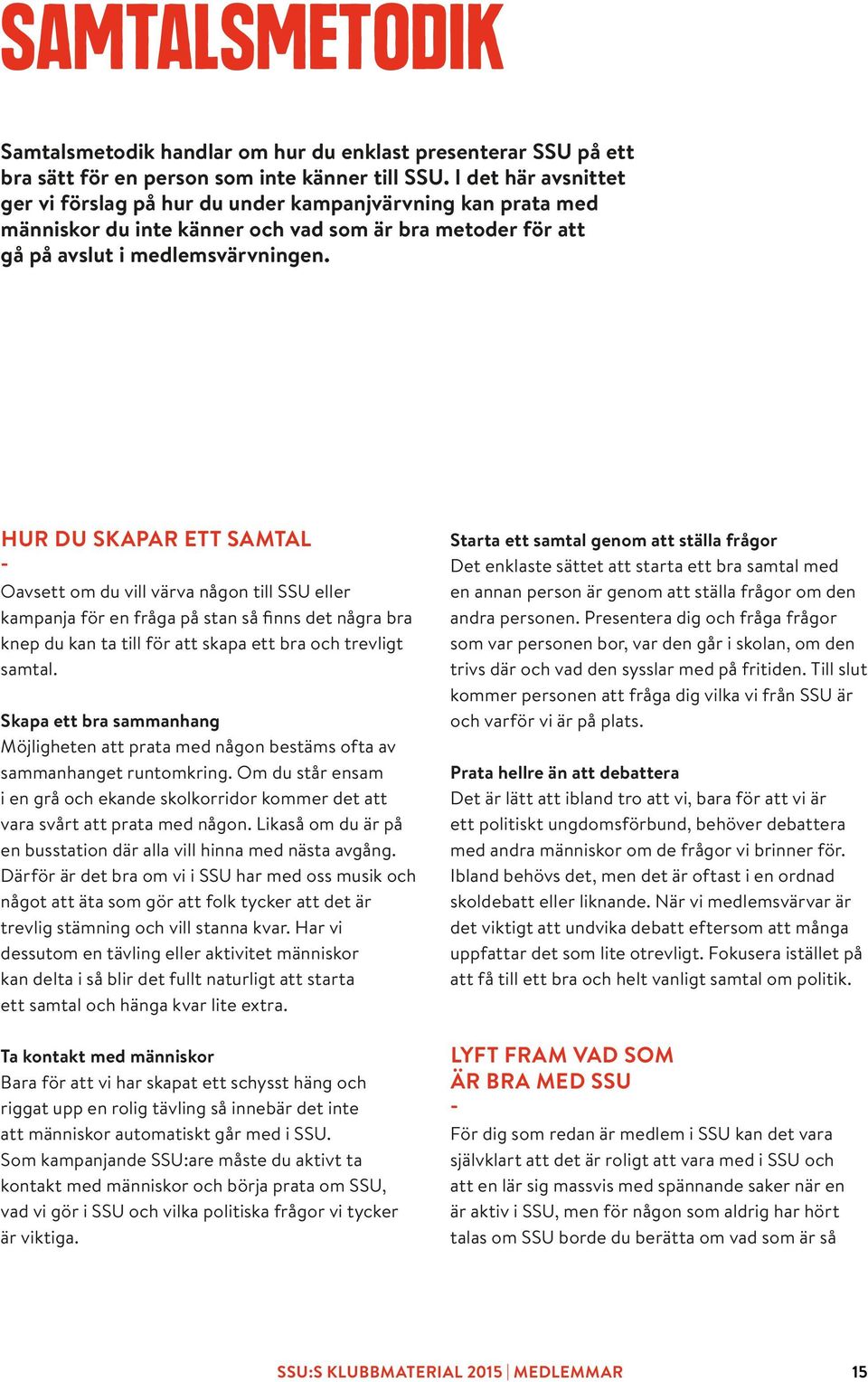 SAMTALSMETODIK

Samtalsmetodik handlar om hur du enklast presenterar SSU på ett bra sätt för en person som inte känner till SSU. I det här avsnittet ger vi förslag på hur du under kampanjvärvning kan prata med människor du inte känner och vad som är bra metoder för att gå på avslut i medlemsvärvningen.

HUR DU SKAPAR ETT SAMTAL
-
Oavsett om du vill värva någon till SSU eller kampanja för en fråga på stan så finns det några bra knep du kan ta till för att skapa ett bra och trevligt samtal.

Skapa ett bra sammanhang
Möjligheten att prata med någon bestäms ofta av sammanhanget runtomkring. Om du står ensam i en grå och ekande skolkorridor kommer det att vara svårt att prata med någon. Likaså om du är på en busstation där alla vill hinna med nästa avgång. Därför är det bra om vi i SSU har med oss musik och något att äta som gör att folk tycker att det är trevlig stämning och vill stanna kvar. Har vi dessutom en tävling eller aktivitet människor kan delta i så blir det fullt naturligt att starta ett samtal och hänga kvar lite extra.

Ta kontakt med människor
Bara för att vi har skapat ett schysst häng och riggat upp en rolig tävling så innebär det inte att människor automatiskt går med i SSU. Som kampanjande SSU:are måste du aktivt ta kontakt med människor och börja prata om SSU, vad vi gör i SSU och vilka politiska frågor vi tycker är viktiga.

Starta ett samtal genom att ställa frågor
Det enklaste sättet att starta ett bra samtal med en annan person är genom att ställa frågor om den andra personen. Presentera dig och fråga frågor som var personen bor, var den går i skolan, om den trivs där och vad den sysslar med på fritiden. Till slut kommer personen att fråga dig vilka vi från SSU är och varför vi är på plats.

Prata hellre än att debattera
Det är lätt att ibland tro att vi, bara för att vi är ett politiskt ungdomsförbund, behöver debattera med andra människor om de frågor vi brinner för. Ibland behövs det, men det är oftast i en ordnad skoldebatt eller liknande. När vi medlemsvärvar är det viktigt att undvika debatt eftersom att många uppfattar det som lite otrevligt. Fokusera istället på att få till ett bra och helt vanligt samtal om politik.

LYFT FRAM VAD SOM ÄR BRA MED SSU
-
För dig som redan är medlem i SSU kan det vara självklart att det är roligt att vara med i SSU och att en lär sig massvis med spännande saker när en är aktiv i SSU, men för någon som aldrig har hört talas om SSU borde du berätta om vad som är så

SSU:S KLUBBMATERIAL 2015 | MEDLEMMAR 15